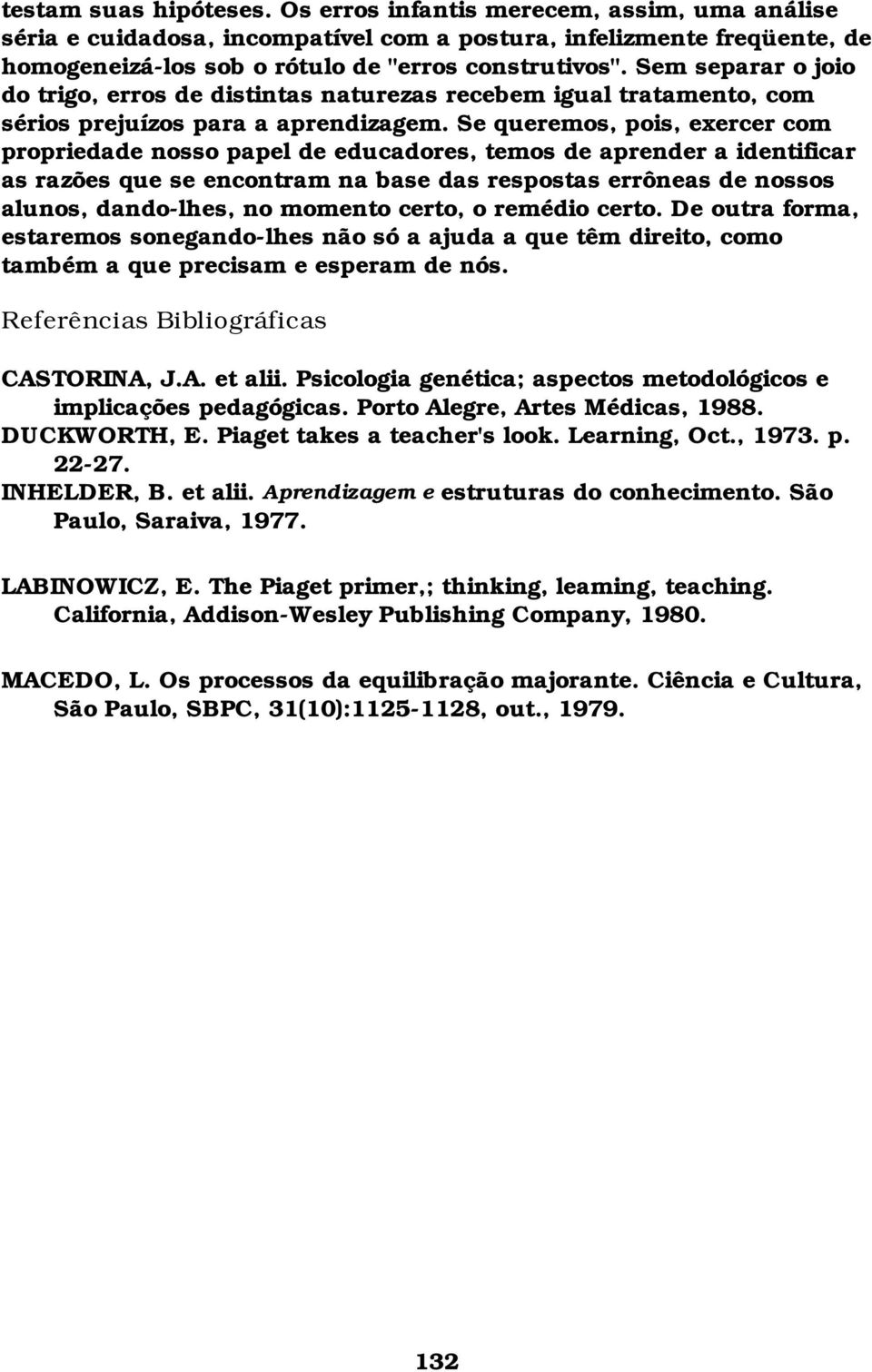 testam suas hipóteses. Os erros infantis merecem, assim, uma análise séria e cuidadosa, incompatível com a postura, infelizmente freqüente, de homogeneizá-los sob o rótulo de "erros construtivos". Sem separar o joio do trigo, erros de distintas naturezas recebem igual tratamento, com sérios prejuízos para a aprendizagem. Se queremos, pois, exercer com propriedade nosso papel de educadores, temos de aprender a identificar as razões que se encontram na base das respostas errôneas de nossos alunos, dando-lhes, no momento certo, o remédio certo. De outra forma, estaremos sonegando-lhes não só a ajuda a que têm direito, como também a que precisam e esperam de nós.

Referências Bibliográficas

CASTORINA, J.A. et alii. Psicologia genética; aspectos metodológicos e implicações pedagógicas. Porto Alegre, Artes Médicas, 1988.

DUCKWORTH, E. Piaget takes a teacher's look. Learning, Oct., 1973. p. 22-27.

INHELDER, B. et alii. Aprendizagem e estruturas do conhecimento. São Paulo, Saraiva, 1977.

LABINOWICZ, E. The Piaget primer,; thinking, leaming, teaching. California, Addison-Wesley Publishing Company, 1980.

MACEDO, L. Os processos da equilibração majorante. Ciência e Cultura, São Paulo, SBPC, 31(10):1125-1128, out., 1979.

132